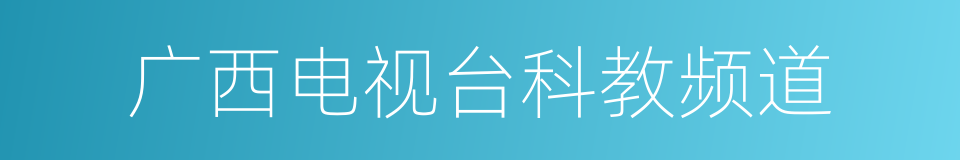 广西电视台科教频道